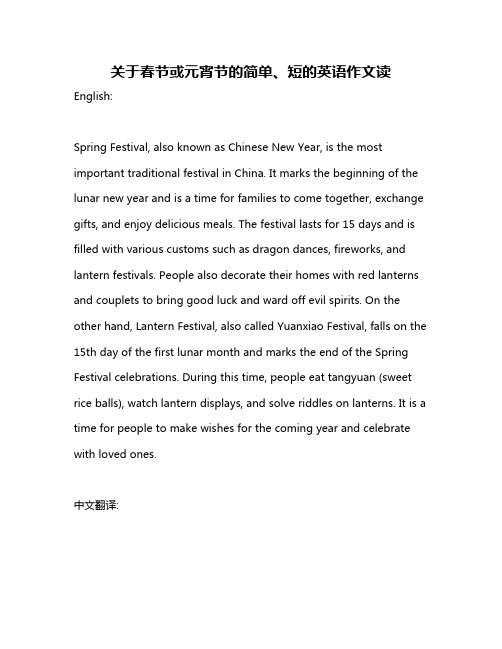 关于春节或元宵节的简单、短的英语作文读

English:

Spring Festival, also known as Chinese New Year, is the most important traditional festival in China. It marks the beginning of the lunar new year and is a time for families to come together, exchange gifts, and enjoy delicious meals. The festival lasts for 15 days and is filled with various customs such as dragon dances, fireworks, and lantern festivals. People also decorate their homes with red lanterns and couplets to bring good luck and ward off evil spirits. On the other hand, Lantern Festival, also called Yuanxiao Festival, falls on the 15th day of the first lunar month and marks the end of the Spring Festival celebrations. During this time, people eat tangyuan (sweet rice balls), watch lantern displays, and solve riddles on lanterns. It is a time for people to make wishes for the coming year and celebrate with loved ones.

中文翻译: